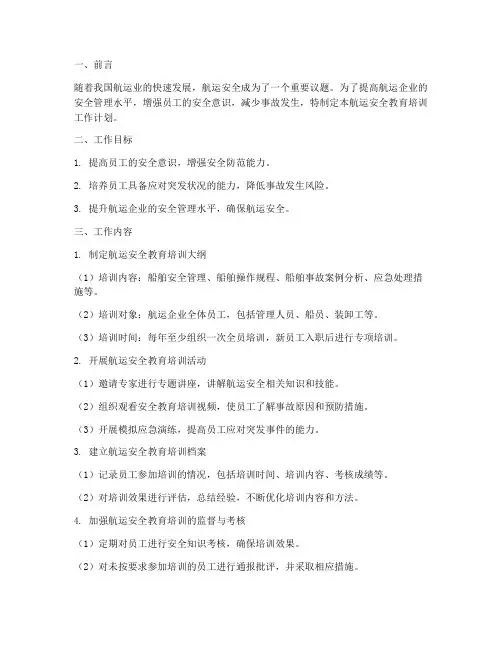 一、前言

随着我国航运业的快速发展，航运安全成为了一个重要议题。为了提高航运企业的安全管理水平，增强员工的安全意识，减少事故发生，特制定本航运安全教育培训工作计划。

二、工作目标

1. 提高员工的安全意识，增强安全防范能力。

2. 培养员工具备应对突发状况的能力，降低事故发生风险。

3. 提升航运企业的安全管理水平，确保航运安全。

三、工作内容

1. 制定航运安全教育培训大纲

（1）培训内容：船舶安全管理、船舶操作规程、船舶事故案例分析、应急处理措施等。

（2）培训对象：航运企业全体员工，包括管理人员、船员、装卸工等。

（3）培训时间：每年至少组织一次全员培训，新员工入职后进行专项培训。

2. 开展航运安全教育培训活动

（1）邀请专家进行专题讲座，讲解航运安全相关知识和技能。

（2）组织观看安全教育培训视频，使员工了解事故原因和预防措施。

（3）开展模拟应急演练，提高员工应对突发事件的能力。

3. 建立航运安全教育培训档案

（1）记录员工参加培训的情况，包括培训时间、培训内容、考核成绩等。

（2）对培训效果进行评估，总结经验，不断优化培训内容和方法。

4. 加强航运安全教育培训的监督与考核

（1）定期对员工进行安全知识考核，确保培训效果。

（2）对未按要求参加培训的员工进行通报批评，并采取相应措施。